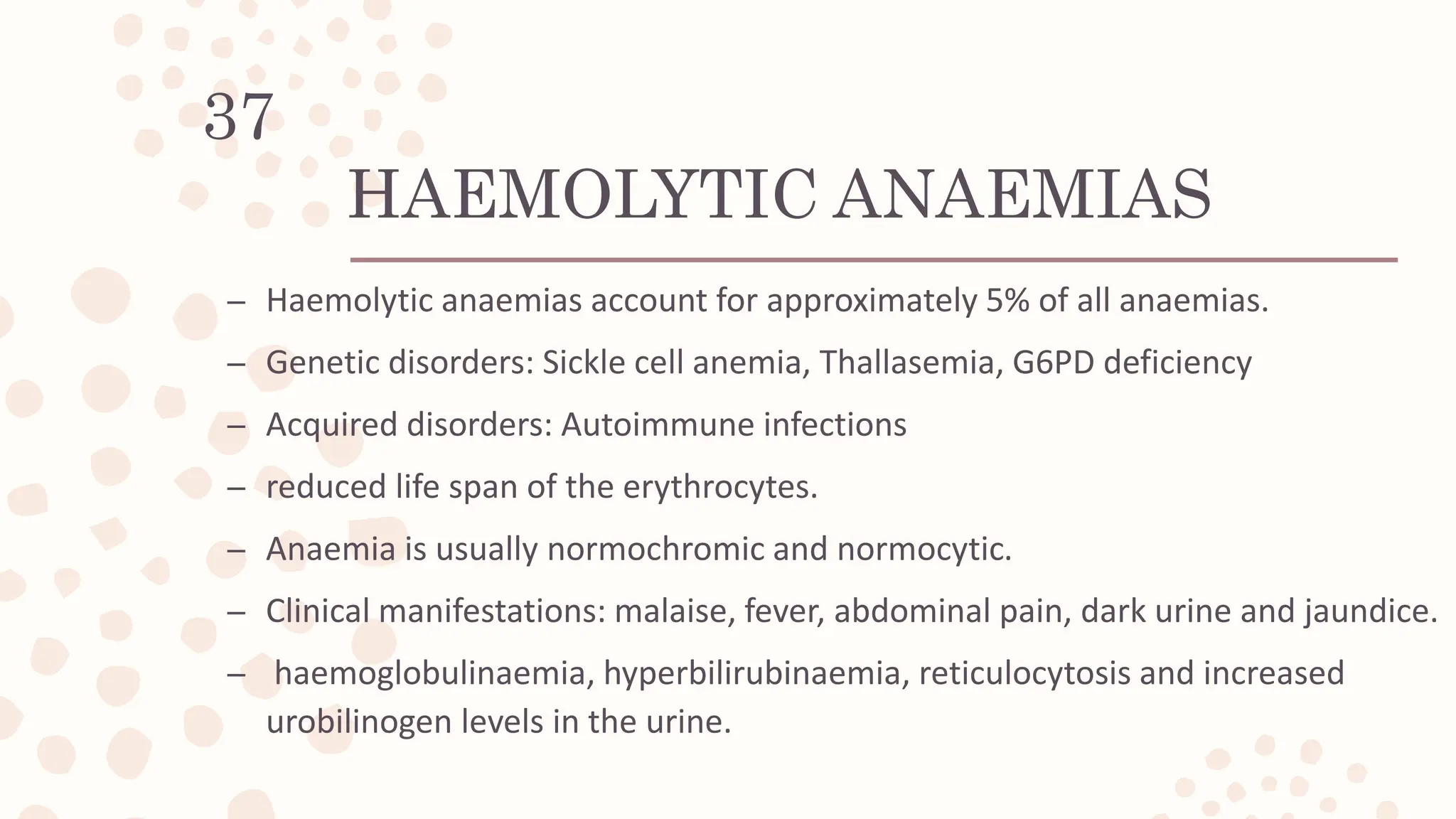 37

HAEMOLYTIC ANAEMIAS

– Haemolytic anaemias account for approximately 5% of all anaemias.

– Genetic disorders: Sickle cell anemia, Thallasemia, G6PD deficiency

– Acquired disorders: Autoimmune infections

– reduced life span of the erythrocytes.

– Anaemia is usually normochromic and normocytic.

– Clinical manifestations: malaise, fever, abdominal pain, dark urine and jaundice.

– haemoglobulinaemia, hyperbilirubinaemia, reticulocytosis and increased urobilinogen levels in the urine.